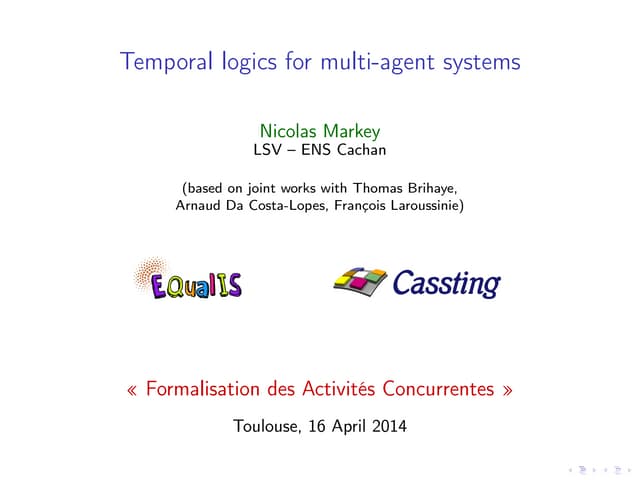 Temporal logics for multi-agent systems

Nicolas Markey
LSV – ENS Cachan

(based on joint works with Thomas Brihaye, Arnaud Da Costa-Lopes, François Laroussinie)

EQualIS

Cassting

« Formalisation des Activités Concurrentes »

Toulouse, 16 April 2014